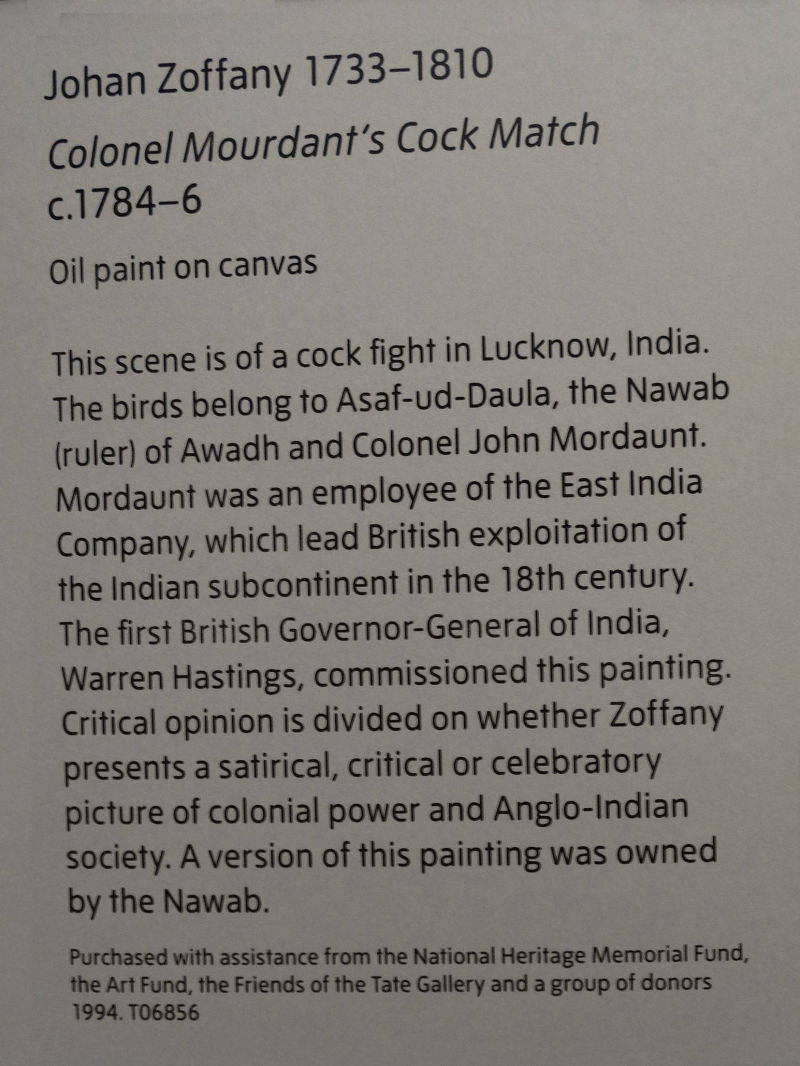 Johan Zoffany 1733–1810

Colonel Mourdant's Cock Match
c.1784–6

Oil paint on canvas

This scene is of a cock fight in Lucknow, India. The birds belong to Asaf-ud-Daula, the Nawab (ruler) of Awadh and Colonel John Mordaunt. Mordaunt was an employee of the East India Company, which lead British exploitation of the Indian subcontinent in the 18th century. The first British Governor-General of India, Warren Hastings, commissioned this painting. Critical opinion is divided on whether Zoffany presents a satirical, critical or celebratory picture of colonial power and Anglo-Indian society. A version of this painting was owned by the Nawab.

Purchased with assistance from the National Heritage Memorial Fund, the Art Fund, the Friends of the Tate Gallery and a group of donors 1994. T06856